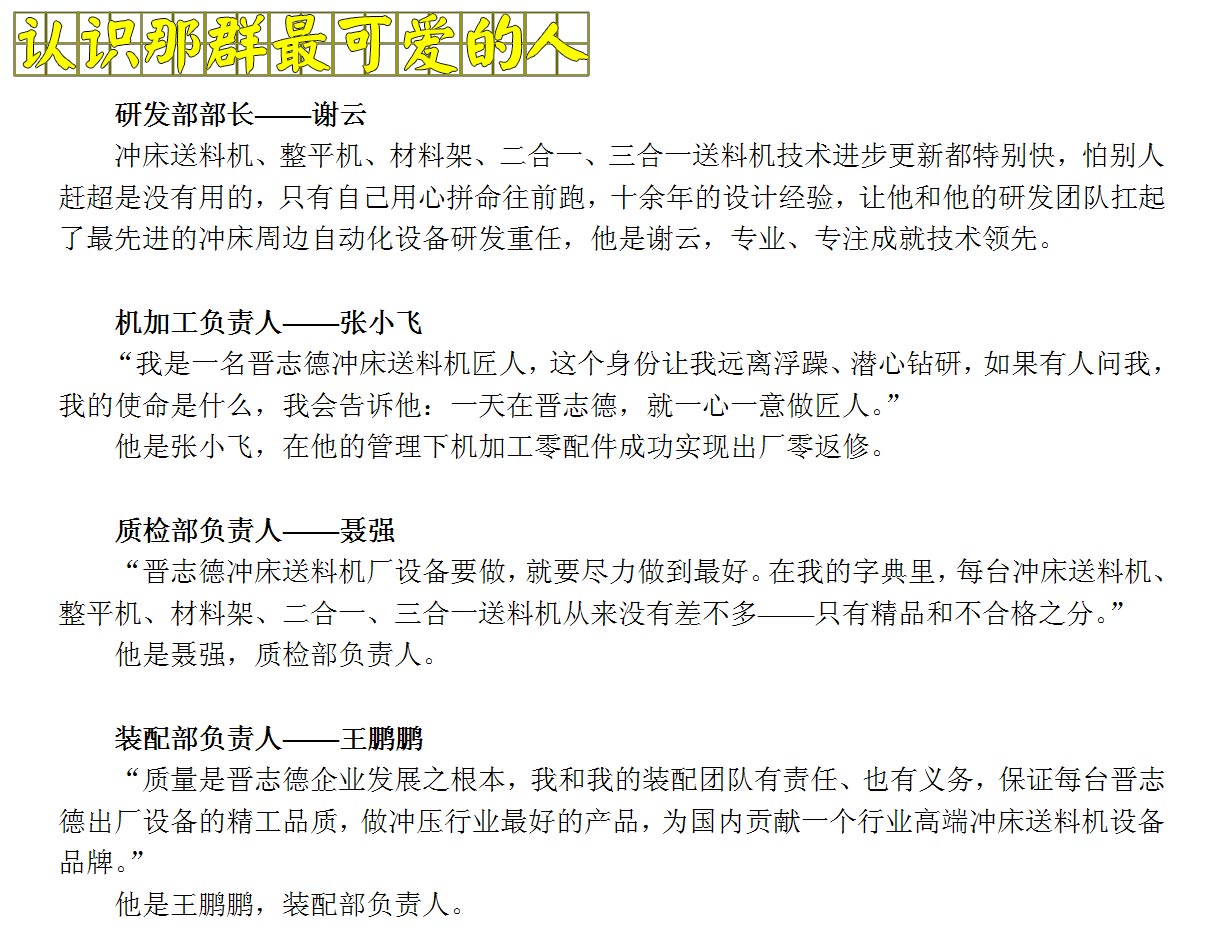 认识那群最可爱的人

研发部部长——谢云

冲床送料机、整平机、材料架、二合一、三合一送料机技术进步更新都特别快，怕别人赶超是没有用的，只有自己用心拼命往前跑，十余年的设计经验，让他和他的研发团队扛起了最先进的冲床周边自动化设备研发重任，他是谢云，专业、专注成就技术领先。

机加工负责人——张小飞

“我是一名晋志德冲床送料机匠人，这个身份让我远离浮躁、潜心钻研，如果有人问我，我的使命是什么，我会告诉他：一天在晋志德，就一心一意做匠人。”

他是张小飞，在他的管理下机加工零配件成功实现出厂零返修。

质检部负责人——聂强

“晋志德冲床送料机厂设备要做，就要尽力做到最好。在我的字典里，每台冲床送料机、整平机、材料架、二合一、三合一送料机从来没有差不多——只有精品和不合格之分。”

他是聂强，质检部负责人。

装配部负责人——王鹏鹏

“质量是晋志德企业发展之根本，我和我的装配团队有责任、也有义务，保证每台晋志德出厂设备的精工品质，做冲压行业最好的产品，为国内贡献一个行业高端冲床送料机设备品牌。”

他是王鹏鹏，装配部负责人。